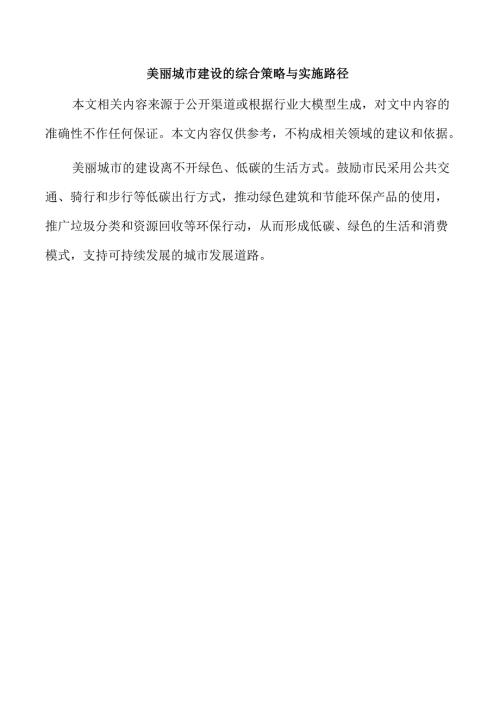 美丽城市建设的综合策略与实施路径

本文相关内容来源于公开渠道或根据行业大模型生成，对文中内容的准确性不作任何保证。本文内容仅供参考，不构成相关领域的建议和依据。

美丽城市的建设离不开绿色、低碳的生活方式。鼓励市民采用公共交通、骑行和步行等低碳出行方式，推动绿色建筑和节能环保产品的使用，推广垃圾分类和资源回收等环保行动，从而形成低碳、绿色的生活和消费模式，支持可持续发展的城市发展道路。